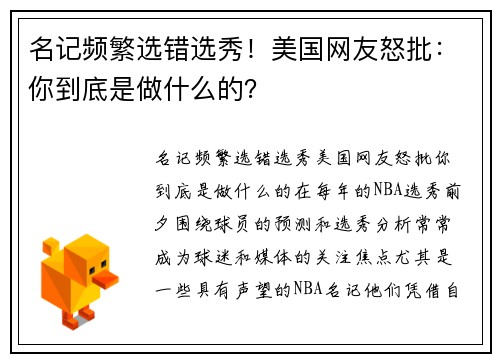 名记频繁选错选秀！美国网友怒批：你到底是做什么的?

名记频繁选错选秀美国网友怒批你到底是做什么的在每年的NBA选秀前夕围绕球员的预测和选秀分析常常成为球迷和媒体的关注焦点尤其是一些具有声望的NBA名记他们凭借自